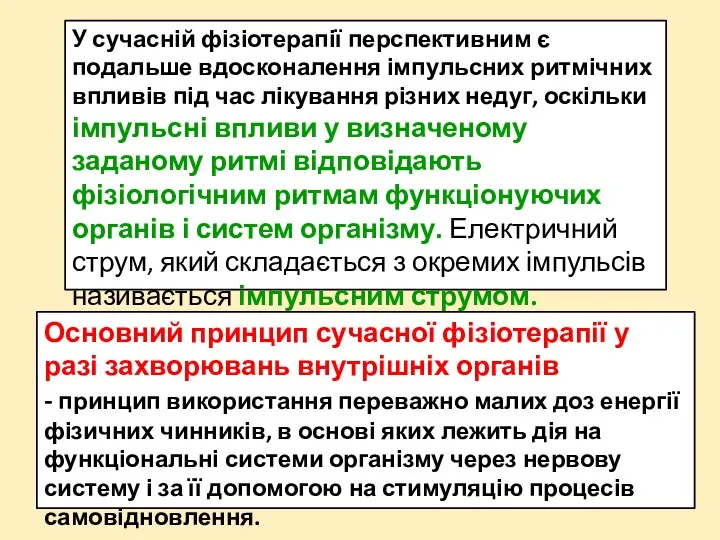 У сучасній фізіотерапії перспективним є подальше вдосконалення імпульсних ритмічних впливів під час лікування різних недуг, оскільки імпульсні впливи у визначеному заданому ритмі відповідають фізіологічним ритмам функціонуючих органів і систем організму. Електричний струм, який складається з окремих імпульсів називається імпульсним струмом.

Основний принцип сучасної фізіотерапії у разі захворювань внутрішніх органів

- принцип використання переважно малих доз енергії фізичних чинників, в основі яких лежить дія на функціональні системи організму через нервову систему і за її допомогою на стимуляцію процесів самовідновлення.